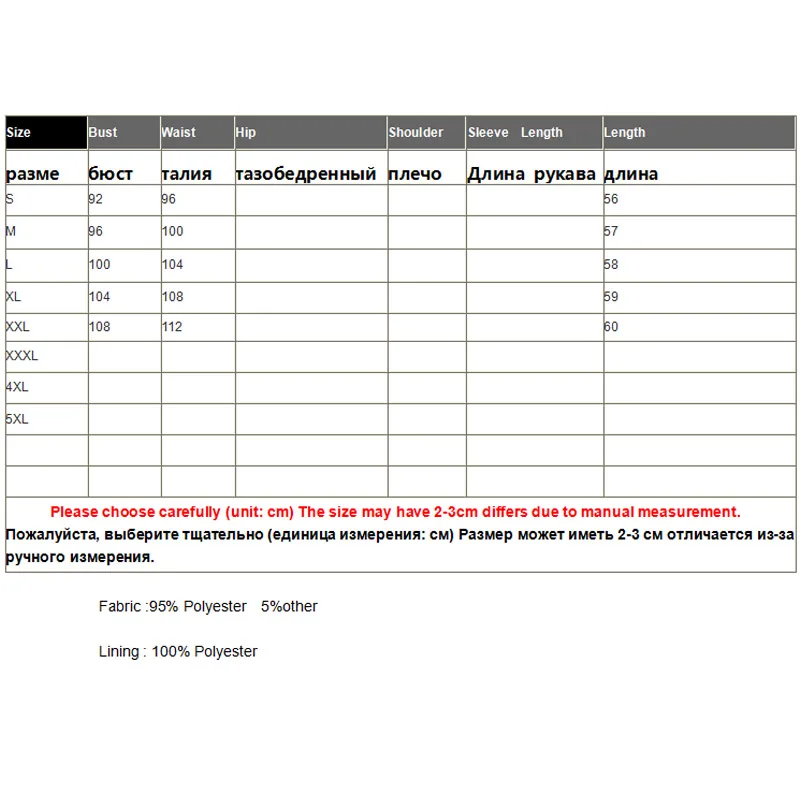 | Size | Bust | Waist | Hip | Shoulder | Sleeve Length | Length |
|---|---|---|---|---|---|---|
| разме | бюст | талия | тазобедренный | плечо | Длина рукава | длина |
| S | 92 | 96 | | | | 56 |
| M | 96 | 100 | | | | 57 |
| L | 100 | 104 | | | | 58 |
| XL | 104 | 108 | | | | 59 |
| XXL | 108 | 112 | | | | 60 |
| XXXL | | | | | | |
| 4XL | | | | | | |
| 5XL | | | | | | |
| | | | | | | |
| | | | | | | |

Please choose carefully (unit: cm) The size may have 2-3cm differs due to manual measurement.
Пожалуйста, выберите тщательно (единица измерения: см) Размер может иметь 2-3 см отличается из-за ручного измерения.

Fabric :95% Polyester 5%other

Lining : 100% Polyester